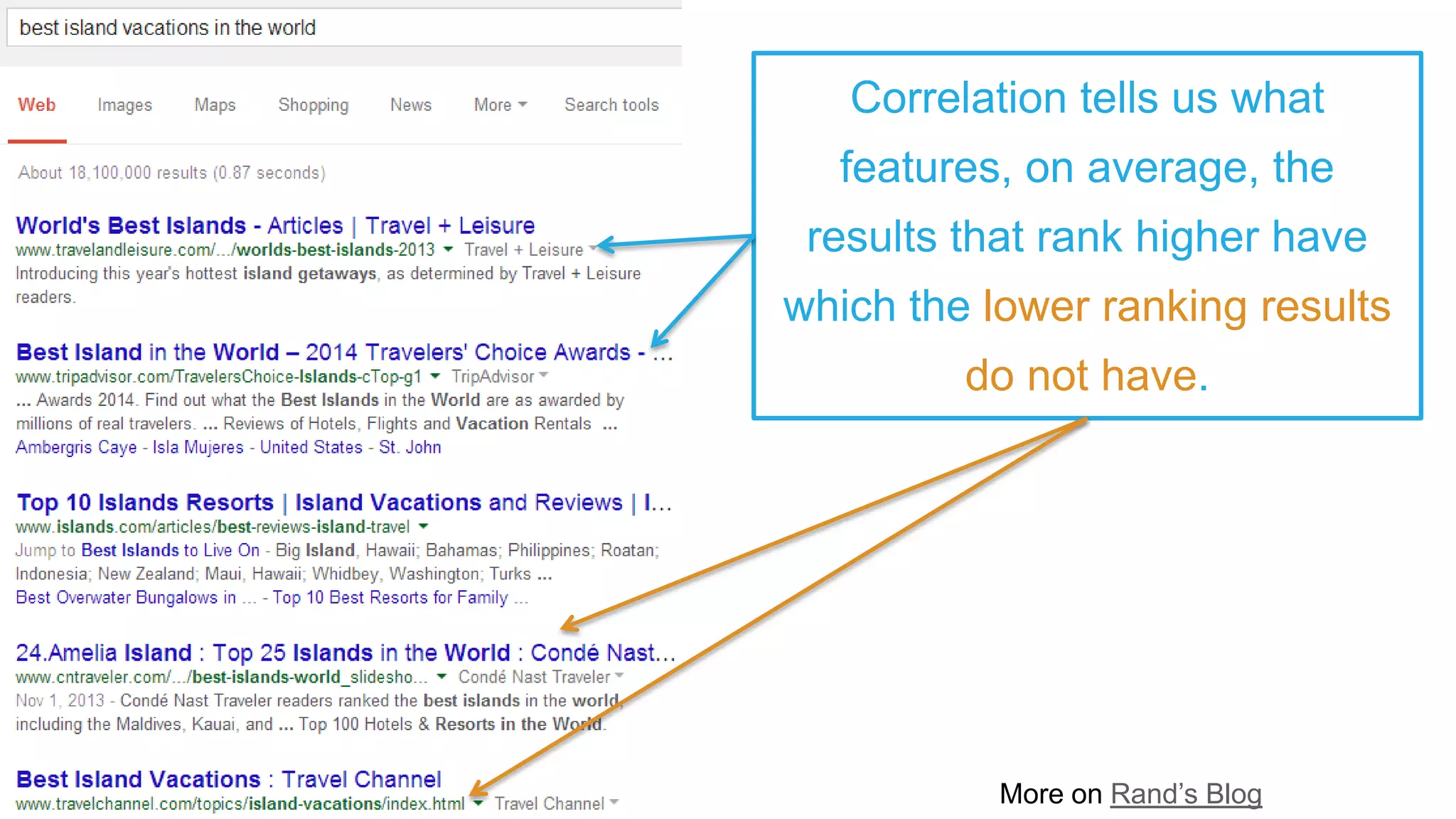 best island vacations in the world

Web Images Maps Shopping News More Search tools

About 18,100,000 results (0.87 seconds)

World's Best Islands - Articles | Travel + Leisure
www.travelandleisure.com/.../worlds-best-islands-2013 Travel + Leisure
Introducing this year's hottest island getaways, as determined by Travel + Leisure readers.

Best Island in the World – 2014 Travelers' Choice Awards - ...
www.tripadvisor.com/TravelersChoice-Islands-cTop-g1 TripAdvisor
... Awards 2014. Find out what the Best Islands in the World are as awarded by millions of real travelers. ... Reviews of Hotels, Flights and Vacation Rentals ...
Ambergris Caye - Isla Mujeres - United States - St. John

Top 10 Islands Resorts | Island Vacations and Reviews | I...
www.islands.com/articles/best-reviews-island-travel
Jump to Best Islands to Live On - Big Island, Hawaii; Bahamas; Philippines; Roatan; Indonesia; New Zealand; Maui, Hawaii; Whidbey, Washington; Turks ...
Best Overwater Bungalows in ... - Top 10 Best Resorts for Family ...

24.Amelia Island : Top 25 Islands in the World : Condé Nast...
www.cntraveler.com/.../best-islands-world_slidesho... Condé Nast Traveler
Nov 1, 2013 - Condé Nast Traveler readers ranked the best islands in the world, including the Maldives, Kauai, and ... Top 100 Hotels & Resorts in the World.

Best Island Vacations : Travel Channel
www.travelchannel.com/topics/island-vacations/index.html Travel Channel

Correlation tells us what features, on average, the results that rank higher have which the lower ranking results do not have.

More on Rand's Blog